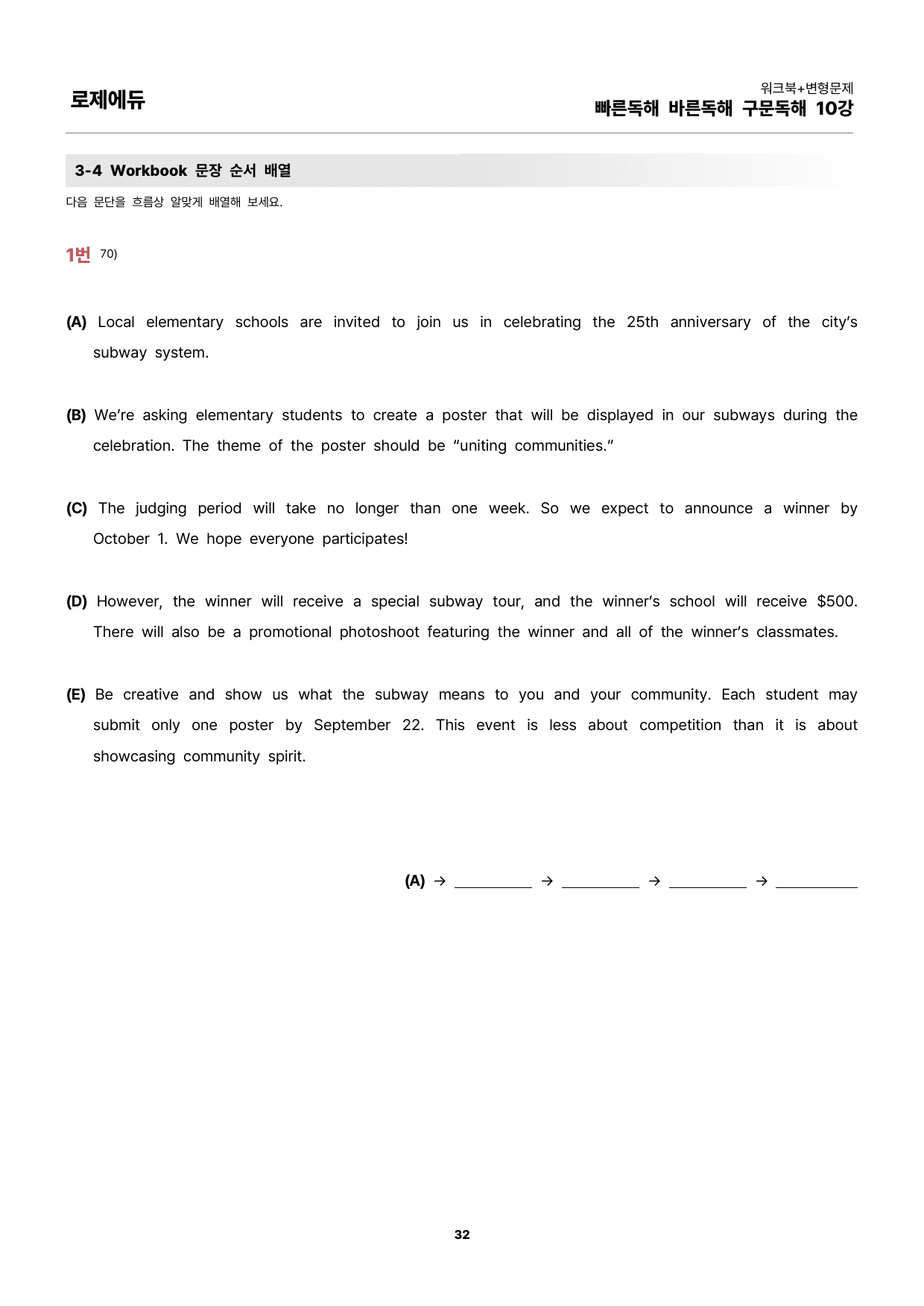 로제에듀

워크북+변형문제
빠른독해 바른독해 구문독해 10강

3-4 Workbook 문장 순서 배열

다음 문단을 흐름상 알맞게 배열해 보세요.

1번 70)

(A) Local elementary schools are invited to join us in celebrating the 25th anniversary of the city's subway system.

(B) We're asking elementary students to create a poster that will be displayed in our subways during the celebration. The theme of the poster should be "uniting communities."

(C) The judging period will take no longer than one week. So we expect to announce a winner by October 1. We hope everyone participates!

(D) However, the winner will receive a special subway tour, and the winner's school will receive $500. There will also be a promotional photoshoot featuring the winner and all of the winner's classmates.

(E) Be creative and show us what the subway means to you and your community. Each student may submit only one poster by September 22. This event is less about competition than it is about showcasing community spirit.

(A) → ____ → ____ → ____ → ____

32